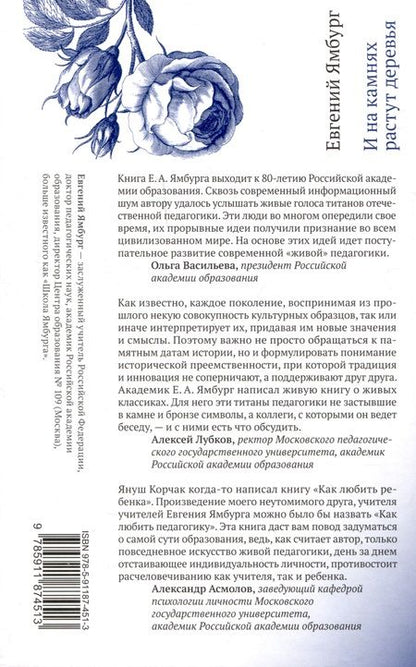 Евгений Ямбург

И на камнях растут деревья

Книга Е. А. Ямбурга выходит к 80-летию Российской академии образования. Сквозь современный информационный шум автору удалось услышать живые голоса титанов отечественной педагогики. Эти люди во многом опередили свое время, их прорывные идеи получили признание во всем цивилизованном мире. На основе этих идей идет поступательное развитие современной «живой» педагогики.

Ольга Васильева, президент Российской академии образования

Как известно, каждое поколение, воспринимая из прошлого некую совокупность культурных образцов, так или иначе интерпретирует их, придавая им новые значения и смыслы. Поэтому важно не просто обращаться к памятным датам истории, но и формулировать понимание исторической преемственности, при которой традиция и инновация не соперничают, а поддерживают друг друга. Академик Е. А. Ямбург написал живую книгу о живых классиках. Для него эти титаны педагогики не застывшие в камне и бронзе символы, а коллеги, с которыми он ведет беседу, — и с ними есть что обсудить.

Алексей Лубков, ректор Московского педагогического государственного университета, академик Российской академии образования

Януш Корчак когда-то написал книгу «Как любить ребенка». Произведение моего неутомимого друга, учителя учителей Евгения Ямбурга можно было бы назвать «Как любить педагогику». Эта книга даст вам повод задуматься о самой сути образования, ведь, как считает автор, только повседневное искусство живой педагогики, день за днем отстаивающее индивидуальность личности, противостоит расчеловечиванию как учителя, так и ребенка.

Александр Асмолов, заведующий кафедрой психологии личности Московского государственного университета, академик Российской академии образования

Евгений Ямбург — заслуженный учитель Российской Федерации, доктор педагогических наук, академик Российской академии образования, директор Центра образования № 109 (Москва), больше известного как «Школа Ямбурга».

ISBN 978-5-91187-451-3

9 785911 874513